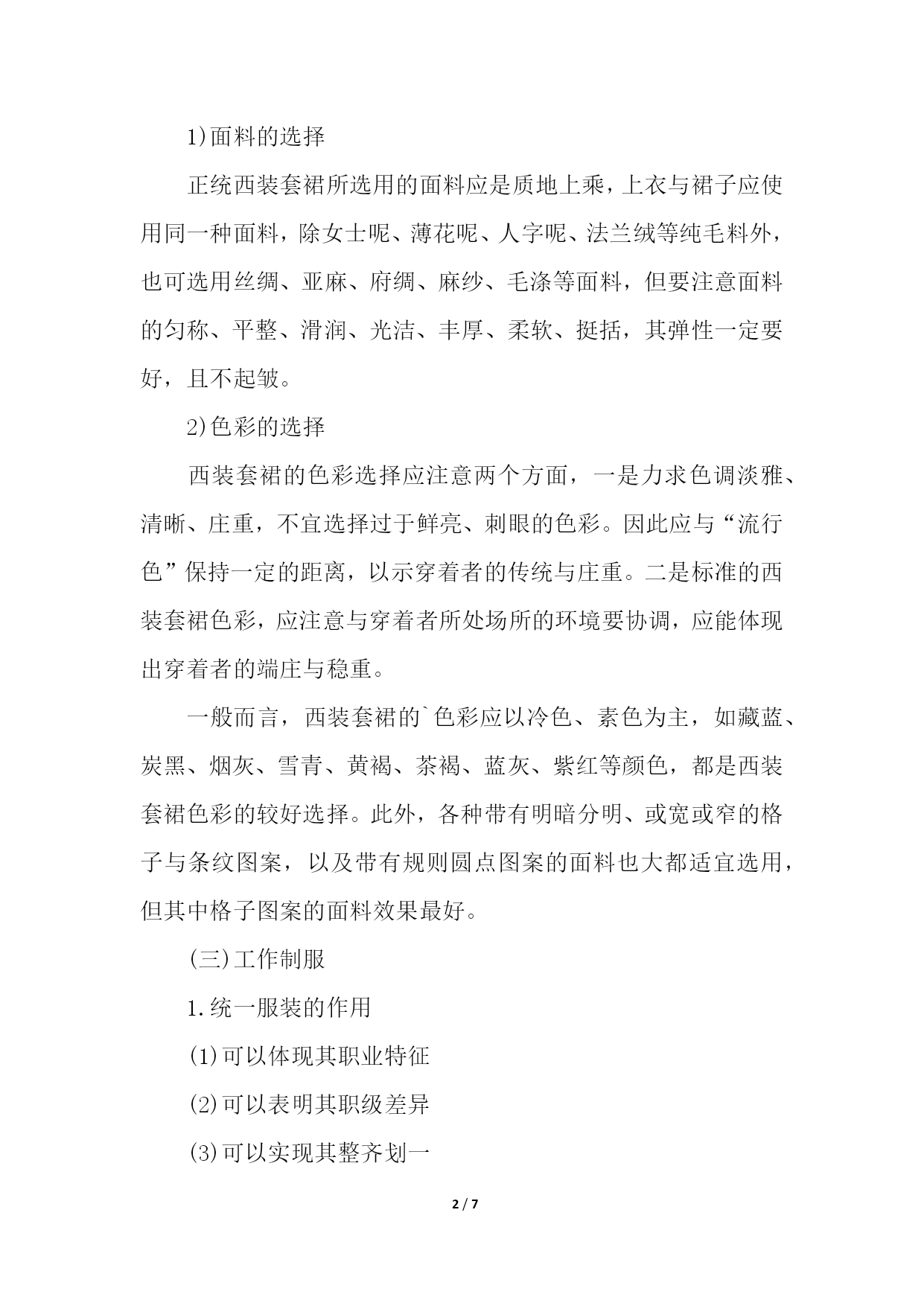 1)面料的选择

正统西装套裙所选用的面料应是质地上乘，上衣与裙子应使用同一种面料，除女士呢、薄花呢、人字呢、法兰绒等纯毛料外，也可选用丝绸、亚麻、府绸、麻纱、毛涤等面料，但要注意面料的匀称、平整、滑润、光洁、丰厚、柔软、挺括，其弹性一定要好，且不起皱。

2)色彩的选择

西装套裙的色彩选择应注意两个方面，一是力求色调淡雅、清晰、庄重，不宜选择过于鲜亮、刺眼的色彩。因此应与“流行色”保持一定的距离，以示穿着者的传统与庄重。二是标准的西装套裙色彩，应注意与穿着者所处场所的环境要协调，应能体现出穿着者的端庄与稳重。

一般而言，西装套裙的`色彩应以冷色、素色为主，如藏蓝、炭黑、烟灰、雪青、黄褐、茶褐、蓝灰、紫红等颜色，都是西装套裙色彩的较好选择。此外，各种带有明暗分明、或宽或窄的格子与条纹图案，以及带有规则圆点图案的面料也大都适宜选用，但其中格子图案的面料效果最好。

(三)工作制服

1.统一服装的作用

(1)可以体现其职业特征

(2)可以表明其职级差异

(3)可以实现其整齐划一

2 / 7